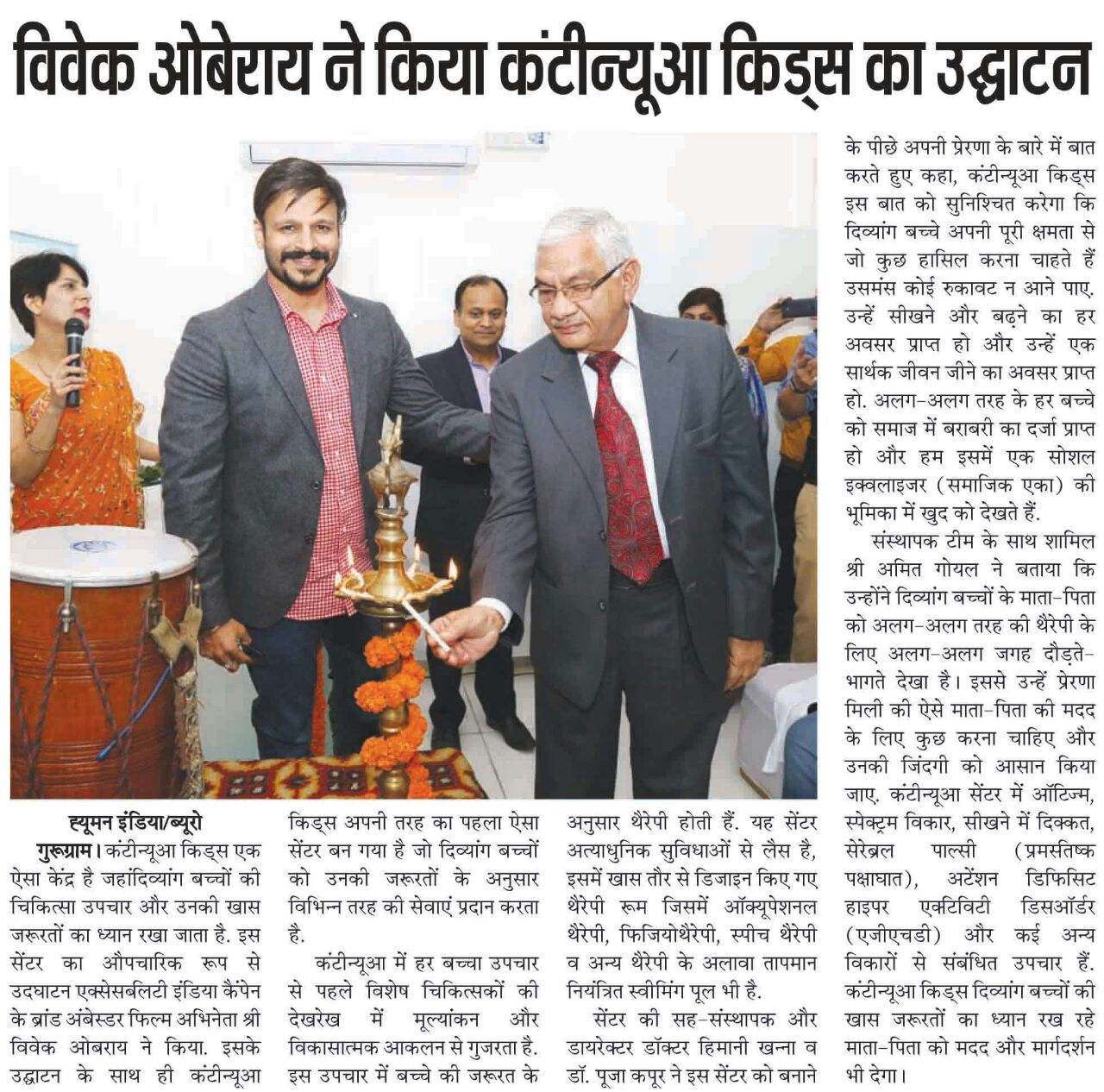 विवेक ओबेराय ने किया कंटीन्यूआ किड्स का उद्घाटन

ह्यूमन इंडिया/ब्यूरो

गुरूग्राम। कंटीन्यूआ किड्स एक ऐसा केंद्र है जहांदिव्यांग बच्चों की चिकित्सा उपचार और उनकी खास जरूरतों का ध्यान रखा जाता है. इस सेंटर का औपचारिक रूप से उदघाटन एक्सेसबलिटी इंडिया कैंपेन के ब्रांड अंबेस्डर फिल्म अभिनेता श्री विवेक ओबराय ने किया. इसके उद्घाटन के साथ ही कंटीन्यूआ किड्स अपनी तरह का पहला ऐसा सेंटर बन गया है जो दिव्यांग बच्चों को उनकी जरूरतों के अनुसार विभिन्न तरह की सेवाएं प्रदान करता है.

कंटीन्यूआ में हर बच्चा उपचार से पहले विशेष चिकित्सकों की देखरेख में मूल्यांकन और विकासात्मक आकलन से गुजरता है. इस उपचार में बच्चे की जरूरत के अनुसार थैरेपी होती हैं. यह सेंटर अत्याधुनिक सुविधाओं से लैस है, इसमें खास तौर से डिजाइन किए गए थैरेपी रूम जिसमें ऑक्यूपेशनल थैरेपी, फिजियोथैरेपी, स्पीच थैरेपी व अन्य थैरेपी के अलावा तापमान नियंत्रित स्वीमिंग पूल भी है.

सेंटर की सह-संस्थापक और डायरेक्टर डॉक्टर हिमानी खन्ना व डॉ. पूजा कपूर ने इस सेंटर को बनाने के पीछे अपनी प्रेरणा के बारे में बात करते हुए कहा, कंटीन्यूआ किड्स इस बात को सुनिश्चित करेगा कि दिव्यांग बच्चे अपनी पूरी क्षमता से जो कुछ हासिल करना चाहते हैं उसमंस कोई रुकावट न आने पाए. उन्हें सीखने और बढ़ने का हर अवसर प्राप्त हो और उन्हें एक सार्थक जीवन जीने का अवसर प्राप्त हो. अलग-अलग तरह के हर बच्चे को समाज में बराबरी का दर्जा प्राप्त हो और हम इसमें एक सोशल इक्वलाइजर (समाजिक एका) की भूमिका में खुद को देखते हैं.

संस्थापक टीम के साथ शामिल श्री अमित गोयल ने बताया कि उन्होंने दिव्यांग बच्चों के माता-पिता को अलग-अलग तरह की थैरेपी के लिए अलग-अलग जगह दौड़ते-भागते देखा है। इससे उन्हें प्रेरणा मिली की ऐसे माता-पिता की मदद के लिए कुछ करना चाहिए और उनकी जिंदगी को आसान किया जाए. कंटीन्यूआ सेंटर में ऑटिज्म, स्पेक्ट्रम विकार, सीखने में दिक्कत, सेरेब्रल पाल्सी (प्रमसतिष्क पक्षाघात), अटेंशन डिफिसिट हाइपर एक्टिविटी डिसऑर्डर (एजीएचडी) और कई अन्य विकारों से संबंधित उपचार हैं. कंटीन्यूआ किड्स दिव्यांग बच्चों की खास जरूरतों का ध्यान रख रहे माता-पिता को मदद और मार्गदर्शन भी देगा।